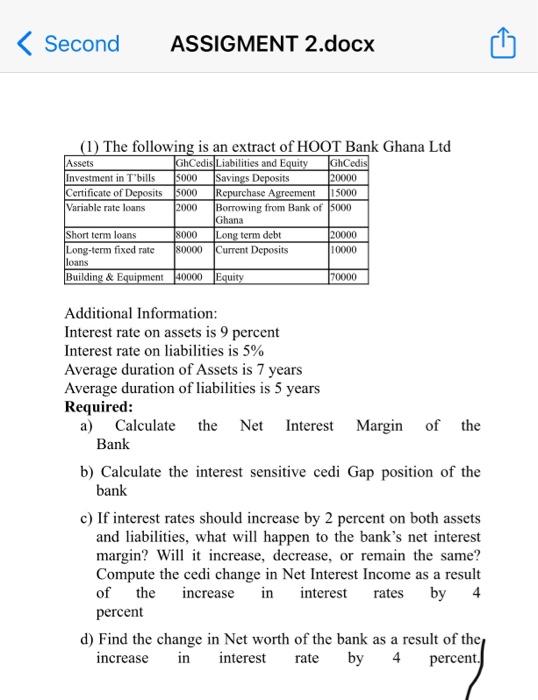 Second ASSIGMENT 2.docx

(1) The following is an extract of HOOT Bank Ghana Ltd

| Assets | GhCedis | Liabilities and Equity | GhCedis |
|---|---|---|---|
| Investment in T'bills | 5000 | Savings Deposits | 20000 |
| Certificate of Deposits | 5000 | Repurchase Agreement | 15000 |
| Variable rate loans | 2000 | Borrowing from Bank of Ghana | 5000 |
| Short term loans | 8000 | Long term debt | 20000 |
| Long-term fixed rate loans | 80000 | Current Deposits | 10000 |
| Building & Equipment | 40000 | Equity | 70000 |

Additional Information:
Interest rate on assets is 9 percent
Interest rate on liabilities is 5%
Average duration of Assets is 7 years
Average duration of liabilities is 5 years
Required:
a) Calculate the Net Interest Margin of the Bank

b) Calculate the interest sensitive cedi Gap position of the bank

c) If interest rates should increase by 2 percent on both assets and liabilities, what will happen to the bank's net interest margin? Will it increase, decrease, or remain the same? Compute the cedi change in Net Interest Income as a result of the increase in interest rates by 4 percent

d) Find the change in Net worth of the bank as a result of the increase in interest rate by 4 percent.